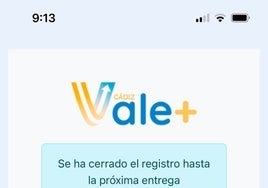 9:13

CÁDIZ
Vale+

Se ha cerrado el registro hasta la próxima entrega